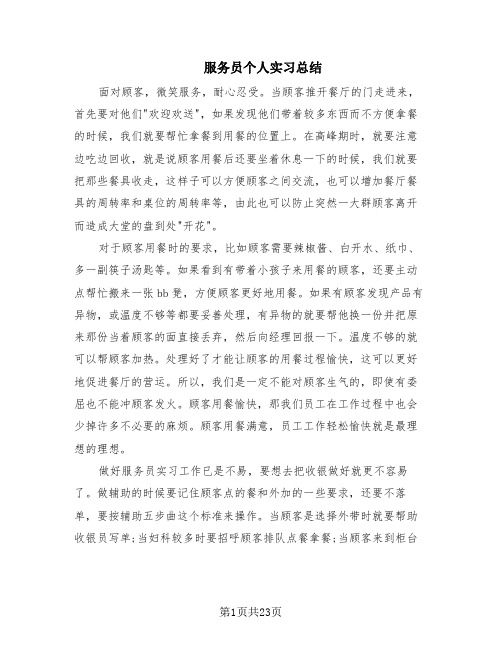 服务员个人实习总结

面对顾客，微笑服务，耐心忍受。当顾客推开餐厅的门走进来，首先要对他们"欢迎欢送"，如果发现他们带着较多东西而不方便拿餐的时候，我们就要帮忙拿餐到用餐的位置上。在高峰期时，就要注意边吃边回收，就是说顾客用餐后还要坐着休息一下的时候，我们就要把那些餐具收走，这样子可以方便顾客之间交流，也可以增加餐厅餐具的周转率和桌位的周转率等，由此也可以防止突然一大群顾客离开而造成大堂的盘到处"开花"。

对于顾客用餐时的要求，比如顾客需要辣椒酱、白开水、纸巾、多一副筷子汤匙等。如果看到有带着小孩子来用餐的顾客，还要主动点帮忙搬来一张bb凳，方便顾客更好地用餐。如果有顾客发现产品有异物，或温度不够等都要妥善处理，有异物的就要帮他换一份并把原来那份当着顾客的面直接丢弃，然后向经理回报一下。温度不够的就可以帮顾客加热。处理好了才能让顾客的用餐过程愉快，这可以更好地促进餐厅的营运。所以，我们是一定不能对顾客生气的，即使有委屈也不能冲顾客发火。顾客用餐愉快，那我们员工在工作过程中也会少掉许多不必要的麻烦。顾客用餐满意，员工工作轻松愉快就是最理想的理想。

做好服务员实习工作已是不易，要想去把收银做好就更不容易了。做辅助的时候要记住顾客点的餐和外加的一些要求，还要不落单，要按辅助五步曲这个标准来操作。当顾客是选择外带时就要帮助收银员写单;当妇科较多时要招呼顾客排队点餐拿餐;当顾客来到柜台

第1页共23页